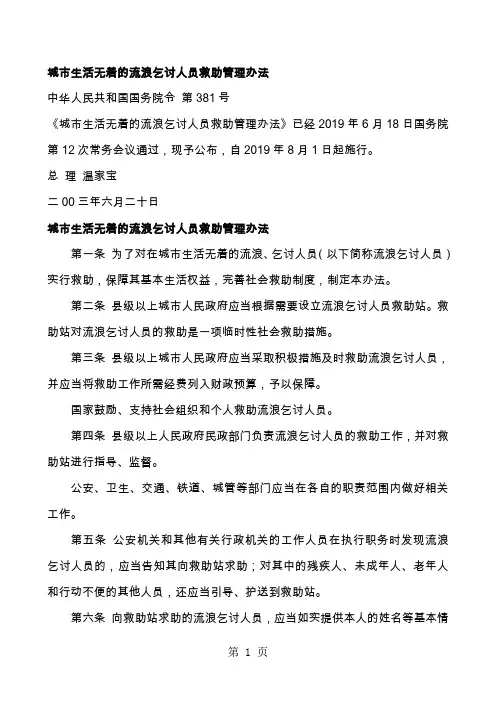 城市生活无着的流浪乞讨人员救助管理办法

中华人民共和国国务院令 第 381 号

《城市生活无着的流浪乞讨人员救助管理办法》已经 2019 年 6 月 18 日国务院第 12 次常务会议通过，现予公布，自 2019 年 8 月 1 日起施行。

总 理 温家宝

二 00 三年六月二十日

城市生活无着的流浪乞讨人员救助管理办法

第一条 为了对在城市生活无着的流浪、乞讨人员（以下简称流浪乞讨人员）实行救助，保障其基本生活权益，完善社会救助制度，制定本办法。

第二条 县级以上城市人民政府应当根据需要设立流浪乞讨人员救助站。救助站对流浪乞讨人员的救助是一项临时性社会救助措施。

第三条 县级以上城市人民政府应当采取积极措施及时救助流浪乞讨人员，并应当将救助工作所需经费列入财政预算，予以保障。

国家鼓励、支持社会组织和个人救助流浪乞讨人员。

第四条 县级以上人民政府民政部门负责流浪乞讨人员的救助工作，并对救助站进行指导、监督。

公安、卫生、交通、铁道、城管等部门应当在各自的职责范围内做好相关工作。

第五条 公安机关和其他有关行政机关的工作人员在执行职务时发现流浪乞讨人员的，应当告知其向救助站求助；对其中的残疾人、未成年人、老年人和行动不便的其他人员，还应当引导、护送到救助站。

第六条 向救助站求助的流浪乞讨人员，应当如实提供本人的姓名等基本情

第 1 页